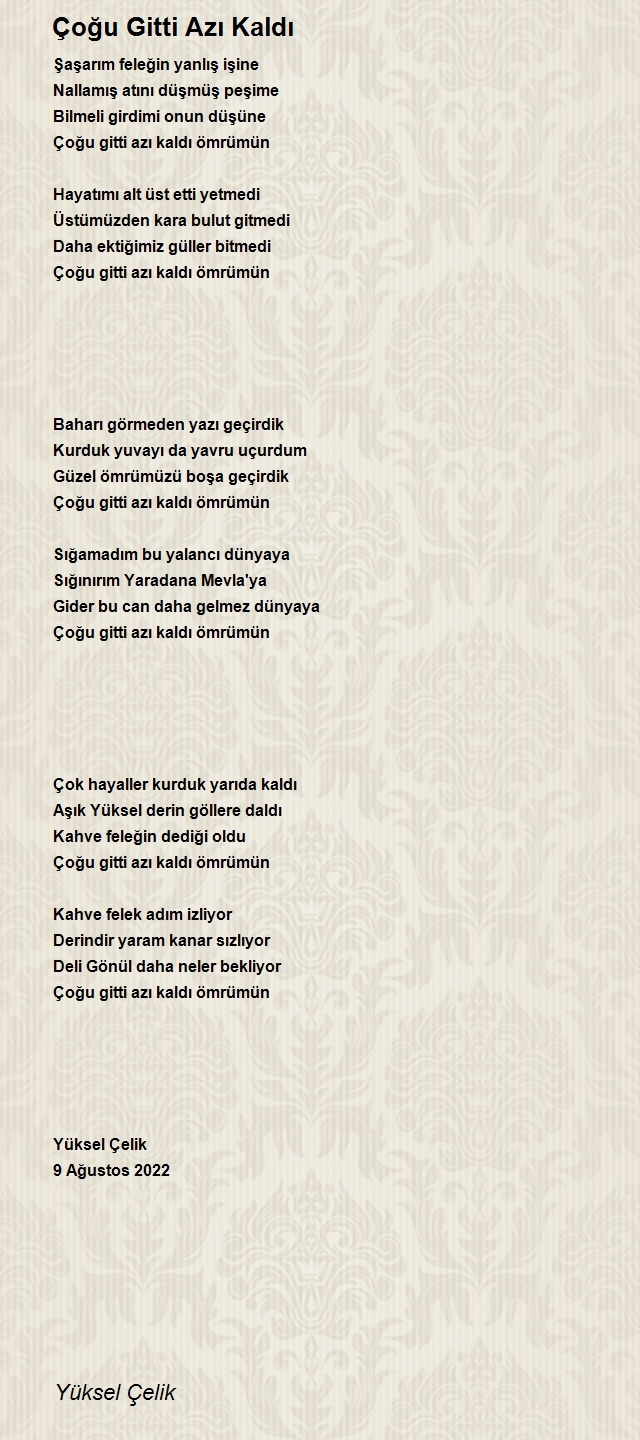 Çoğu Gitti Azı Kaldı

Şaşarım feleğin yanlış işine
Nallamış atını düşmüş peşime
Bilmeli girdimi onun düşüne
Çoğu gitti azı kaldı ömrümün

Hayatımı alt üst etti yetmedi
Üstümüzden kara bulut gitmedi
Daha ektiğimiz güller bitmedi
Çoğu gitti azı kaldı ömrümün

Baharı görmeden yazı geçirdik
Kurduk yuvayı da yavru uçurdum
Güzel ömrümüzü boşa geçirdik
Çoğu gitti azı kaldı ömrümün

Sığamadım bu yalancı dünyaya
Sığınırım Yaradana Mevla'ya
Gider bu can daha gelmez dünyaya
Çoğu gitti azı kaldı ömrümün

Çok hayaller kurduk yarıda kaldı
Aşık Yüksel derin göllere daldı
Kahve feleğin dediği oldu
Çoğu gitti azı kaldı ömrümün

Kahve felek adım izliyor
Derindir yaram kanar sızlıyor
Deli Gönül daha neler bekliyor
Çoğu gitti azı kaldı ömrümün

Yüksel Çelik
9 Ağustos 2022

Yüksel Çelik